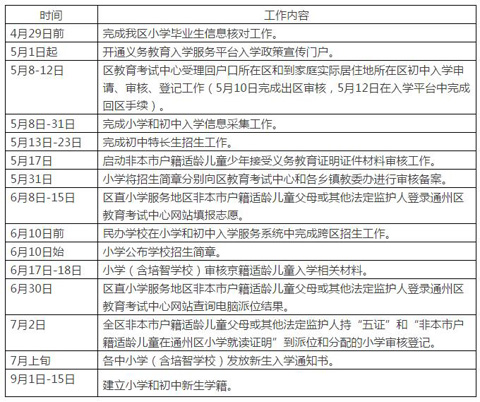 | 时间 | 工作内容 |
|---|---|
| 4月29日前 | 完成我区小学毕业生信息核对工作。 |
| 5月1日起 | 开通义务教育入学服务平台入学政策宣传门户。 |
| 5月8-12日 | 区教育考试中心受理回户口所在区和到家庭实际居住地所在区初中入学申请、审核、登记工作（5月10日完成出区审核，5月12日在入学平台中完成回区手续）。 |
| 5月8日-31日 | 完成小学和初中入学信息采集工作。 |
| 5月13日-23日 | 完成初中特长生招生工作。 |
| 5月17日 | 启动非本市户籍适龄儿童少年接受义务教育证明证件材料审核工作。 |
| 5月31日 | 小学将招生简章分别向区教育考试中心和各乡镇教委办进行审核备案。 |
| 6月8日-15日 | 区直小学服务地区非本市户籍适龄儿童父母或其他法定监护人登录通州区教育考试中心网站填报志愿。 |
| 6月10日前 | 民办学校在小学和初中入学服务系统中完成跨区招生工作。 |
| 6月10日始 | 小学公布学校招生简章。 |
| 6月17日-18日 | 小学（含培智学校）审核京籍适龄儿童入学相关材料。 |
| 6月30日 | 区直小学服务地区非本市户籍适龄儿童父母或其他法定监护人登录通州区教育考试中心网站查询电脑派位结果。 |
| 7月2日 | 全区非本市户籍适龄儿童父母或其他法定监护人持“五证”和“非本市户籍适龄儿童在通州区小学就读证明”到派位和分配的小学审核登记。 |
| 7月上旬 | 各中小学（含培智学校）发放新生入学通知书。 |
| 9月1日-15日 | 建立小学和初中新生学籍。 |